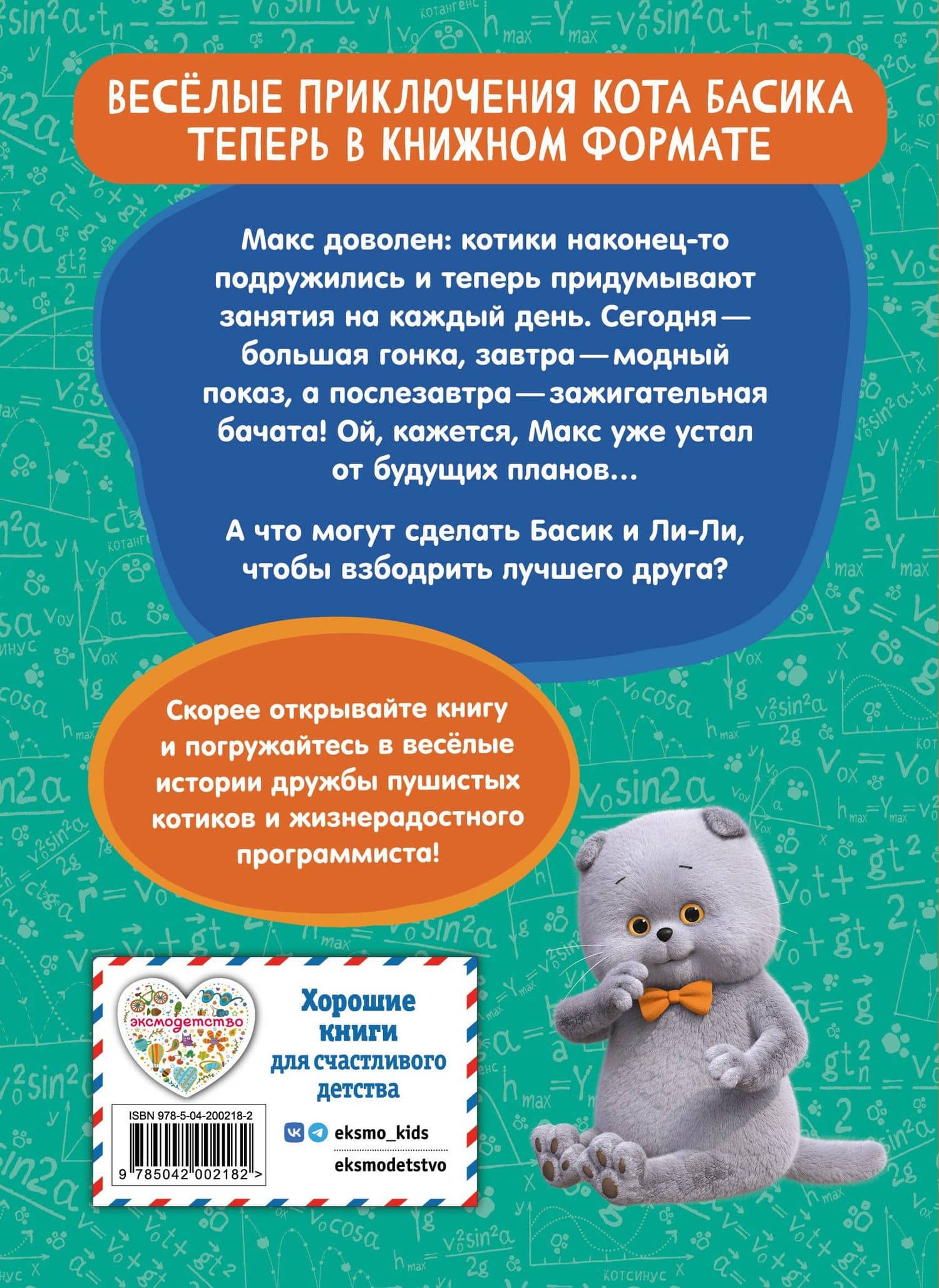 ВЕСЁЛЫЕ ПРИКЛЮЧЕНИЯ КОТА БАСИКА ТЕПЕРЬ В КНИЖНОМ ФОРМАТЕ

Макс доволен: котики наконец-то подружились и теперь придумывают занятия на каждый день. Сегодня — большая гонка, завтра — модный показ, а послезавтра — зажигательная бачата! Ой, кажется, Макс уже устал от будущих планов...

А что могут сделать Басик и Ли-Ли, чтобы взбодрить лучшего друга?

Скорее открывайте книгу и погружайтесь в весёлые истории дружбы пушистых котиков и жизнерадостного программиста!

эксмодетство

Хорошие книги для счастливого детства

ISBN 978-5-04-200218-2

9 785042 002182 >

eksmo_kids

eksmodetstvo